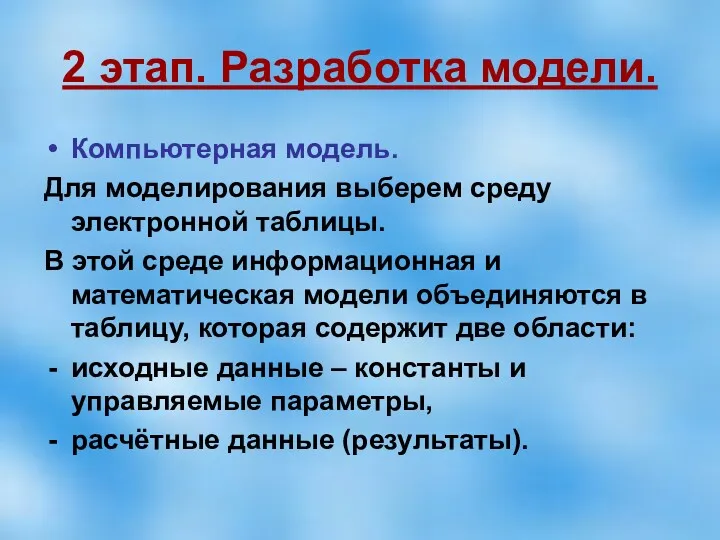 2 этап. Разработка модели.

• Компьютерная модель.

Для моделирования выберем среду электронной таблицы.

В этой среде информационная и математическая модели объединяются в таблицу, которая содержит две области:

- исходные данные – константы и управляемые параметры,
- расчётные данные (результаты).